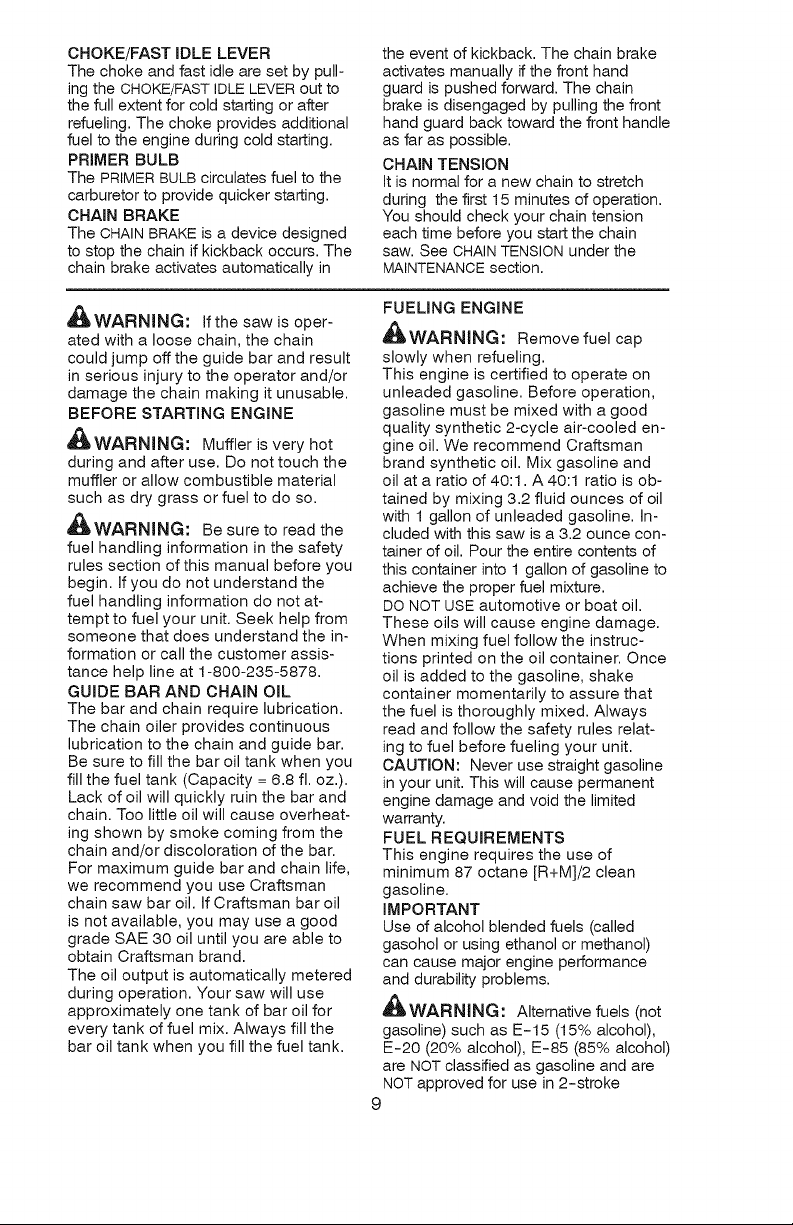 CHOKE/FAST IDLE LEVER
The choke and fast idle are set by pulling the CHOKE/FAST IDLE LEVER out to the full extent for cold starting or after refueling. The choke provides additional fuel to the engine during cold starting.

PRIMER BULB
The PRIMER BULB circulates fuel to the carburetor to provide quicker starting.

CHAIN BRAKE
The CHAIN BRAKE is a device designed to stop the chain if kickback occurs. The chain brake activates automatically in the event of kickback. The chain brake activates manually if the front hand guard is pushed forward. The chain brake is disengaged by pulling the front hand guard back toward the front handle as far as possible.

CHAIN TENSION
It is normal for a new chain to stretch during the first 15 minutes of operation. You should check your chain tension each time before you start the chain saw. See CHAIN TENSION under the MAINTENANCE section.

WARNING: If the saw is operated with a loose chain, the chain could jump off the guide bar and result in serious injury to the operator and/or damage the chain making it unusable.

BEFORE STARTING ENGINE

WARNING: Muffler is very hot during and after use. Do not touch the muffler or allow combustible material such as dry grass or fuel to do so.

WARNING: Be sure to read the fuel handling information in the safety rules section of this manual before you begin. If you do not understand the fuel handling information do not attempt to fuel your unit. Seek help from someone that does understand the information or call the customer assistance help line at 1-800-235-5878.

GUIDE BAR AND CHAIN OIL
The bar and chain require lubrication. The chain oiler provides continuous lubrication to the chain and guide bar. Be sure to fill the bar oil tank when you fill the fuel tank (Capacity = 6.8 fl. oz.). Lack of oil will quickly ruin the bar and chain. Too little oil will cause overheating shown by smoke coming from the chain and/or discoloration of the bar. For maximum guide bar and chain life, we recommend you use Craftsman chain saw bar oil. If Craftsman bar oil is not available, you may use a good grade SAE 30 oil until you are able to obtain Craftsman brand.
The oil output is automatically metered during operation. Your saw will use approximately one tank of bar oil for every tank of fuel mix. Always fill the bar oil tank when you fill the fuel tank.

FUELING ENGINE

WARNING: Remove fuel cap slowly when refueling.
This engine is certified to operate on unleaded gasoline. Before operation, gasoline must be mixed with a good quality synthetic 2-cycle air-cooled engine oil. We recommend Craftsman brand synthetic oil. Mix gasoline and oil at a ratio of 40:1. A 40:1 ratio is obtained by mixing 3.2 fluid ounces of oil with 1 gallon of unleaded gasoline. Included with this saw is a 3.2 ounce container of oil. Pour the entire contents of this container into 1 gallon of gasoline to achieve the proper fuel mixture.
DO NOT USE automotive or boat oil. These oils will cause engine damage. When mixing fuel follow the instructions printed on the oil container. Once oil is added to the gasoline, shake container momentarily to assure that the fuel is thoroughly mixed. Always read and follow the safety rules relating to fuel before fueling your unit.
CAUTION: Never use straight gasoline in your unit. This will cause permanent engine damage and void the limited warranty.

FUEL REQUIREMENTS
This engine requires the use of minimum 87 octane [R+M]/2 clean gasoline.

IMPORTANT
Use of alcohol blended fuels (called gasohol or using ethanol or methanol) can cause major engine performance and durability problems.

WARNING: Alternative fuels (not gasoline) such as E-15 (15% alcohol), E-20 (20% alcohol), E-85 (85% alcohol) are NOT classified as gasoline and are NOT approved for use in 2-stroke

9